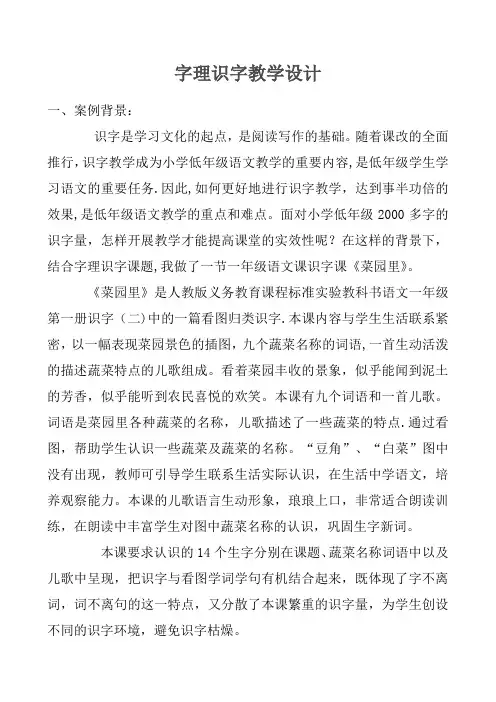 字理识字教学设计

一、案例背景：

识字是学习文化的起点，是阅读写作的基础。随着课改的全面推行，识字教学成为小学低年级语文教学的重要内容，是低年级学生学习语文的重要任务．因此，如何更好地进行识字教学，达到事半功倍的效果，是低年级语文教学的重点和难点。面对小学低年级 2000 多字的识字量，怎样开展教学才能提高课堂的实效性呢？在这样的背景下，结合字理识字课题，我做了一节一年级语文课识字课《菜园里》。

《菜园里》是人教版义务教育课程标准实验教科书语文一年级第一册识字（二）中的一篇看图归类识字．本课内容与学生生活联系紧密，以一幅表现菜园景色的插图，九个蔬菜名称的词语，一首生动活泼的描述蔬菜特点的儿歌组成。看着菜园丰收的景象，似乎能闻到泥土的芳香，似乎能听到农民喜悦的欢笑。本课有九个词语和一首儿歌。词语是菜园里各种蔬菜的名称，儿歌描述了一些蔬菜的特点．通过看图，帮助学生认识一些蔬菜及蔬菜的名称。“豆角”、“白菜”图中没有出现，教师可引导学生联系生活实际认识，在生活中学语文，培养观察能力。本课的儿歌语言生动形象，琅琅上口，非常适合朗读训练，在朗读中丰富学生对图中蔬菜名称的认识，巩固生字新词。

本课要求认识的 14 个生字分别在课题、蔬菜名称词语中以及儿歌中呈现，把识字与看图学词学句有机结合起来，既体现了字不离词，词不离句的这一特点，又分散了本课繁重的识字量，为学生创设不同的识字环境，避免识字枯燥。